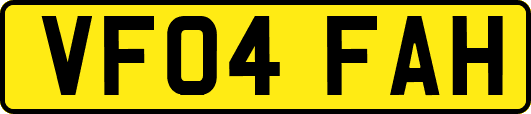 VF04 FAH